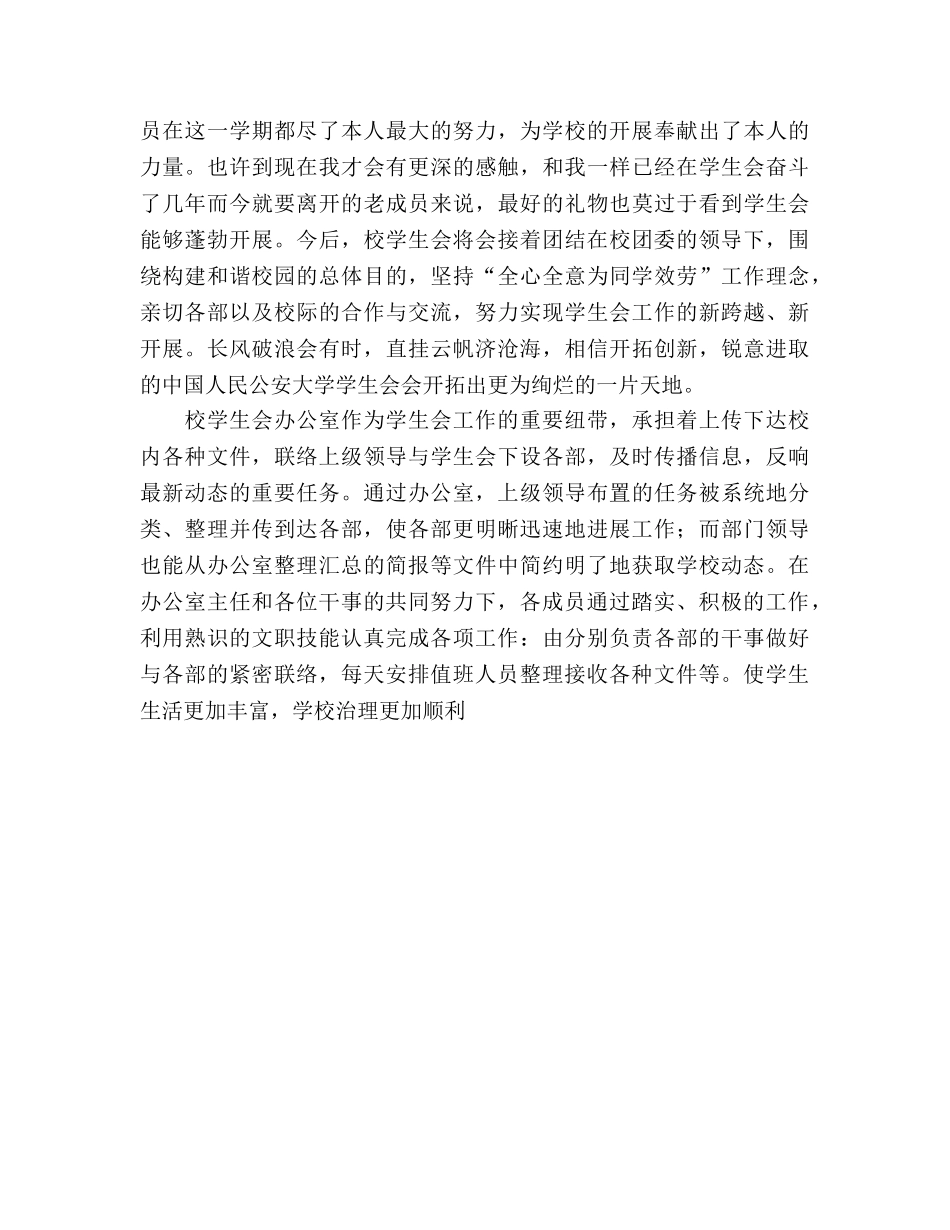 员在这一学期都尽了本人最大的努力，为学校的开展奉献出了本人的力量。也许到现在我才会有更深的感触，和我一样已经在学生会奋斗了几年而今就要离开的老成员来说，最好的礼物也莫过于看到学生会能够蓬勃开展。今后，校学生会将会接着团结在校团委的领导下，围绕构建和谐校园的总体目的，坚持“全心全意为同学效劳”工作理念，亲切各部以及校际的合作与交流，努力实现学生会工作的新跨越、新开展。长风破浪会有时，直挂云帆济沧海，相信开拓创新，锐意进取的中国人民公安大学学生会会开拓出更为绚烂的一片天地。

校学生会办公室作为学生会工作的重要纽带，承担着上传下达校内各种文件，联络上级领导与学生会下设各部，及时传播信息，反响最新动态的重要任务。通过办公室，上级领导布置的任务被系统地分类、整理并传到达各部，使各部更明晰迅速地进展工作；而部门领导也能从办公室整理汇总的简报等文件中简约明了地获取学校动态。在办公室主任和各位干事的共同努力下，各成员通过踏实、积极的工作，利用熟识的文职技能认真完成各项工作：由分别负责各部的干事做好与各部的紧密联络，每天安排值班人员整理接收各种文件等。使学生生活更加丰富，学校治理更加顺利